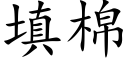 填棉